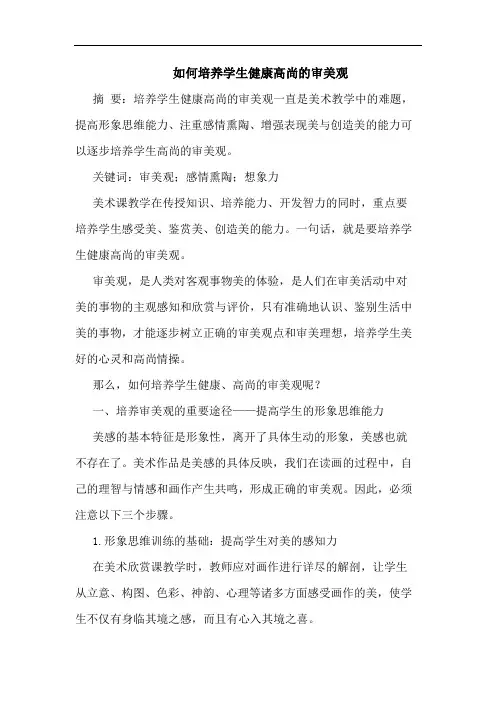 如何培养学生健康高尚的审美观

摘　要：培养学生健康高尚的审美观一直是美术教学中的难题，提高形象思维能力、注重感情熏陶、增强表现美与创造美的能力可以逐步培养学生高尚的审美观。

关键词：审美观；感情熏陶；想象力

美术课教学在传授知识、培养能力、开发智力的同时，重点要培养学生感受美、鉴赏美、创造美的能力。一句话，就是要培养学生健康高尚的审美观。

审美观，是人类对客观事物美的体验，是人们在审美活动中对美的事物的主观感知和欣赏与评价，只有准确地认识、鉴别生活中美的事物，才能逐步树立正确的审美观点和审美理想，培养学生美好的心灵和高尚情操。

那么，如何培养学生健康、高尚的审美观呢？

一、培养审美观的重要途径——提高学生的形象思维能力

美感的基本特征是形象性，离开了具体生动的形象，美感也就不存在了。美术作品是美感的具体反映，我们在读画的过程中，自己的理智与情感和画作产生共鸣，形成正确的审美观。因此，必须注意以下三个步骤。

1.形象思维训练的基础：提高学生对美的感知力

在美术欣赏课教学时，教师应对画作进行详尽的解剖，让学生从立意、构图、色彩、神韵、心理等诸多方面感受画作的美，使学生不仅有身临其境之感，而且有心入其境之喜。